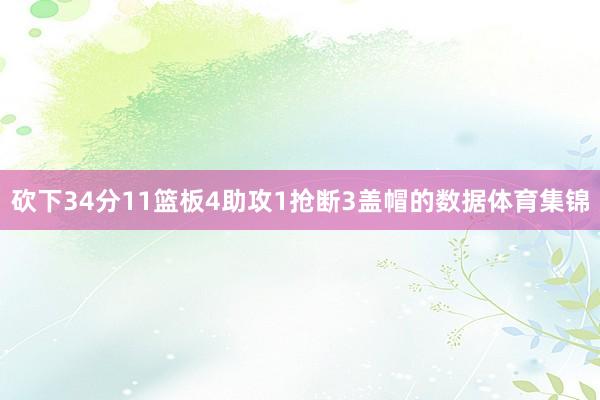 砍下34分11篮板4助攻1抢断3盖帽的数据体育集锦